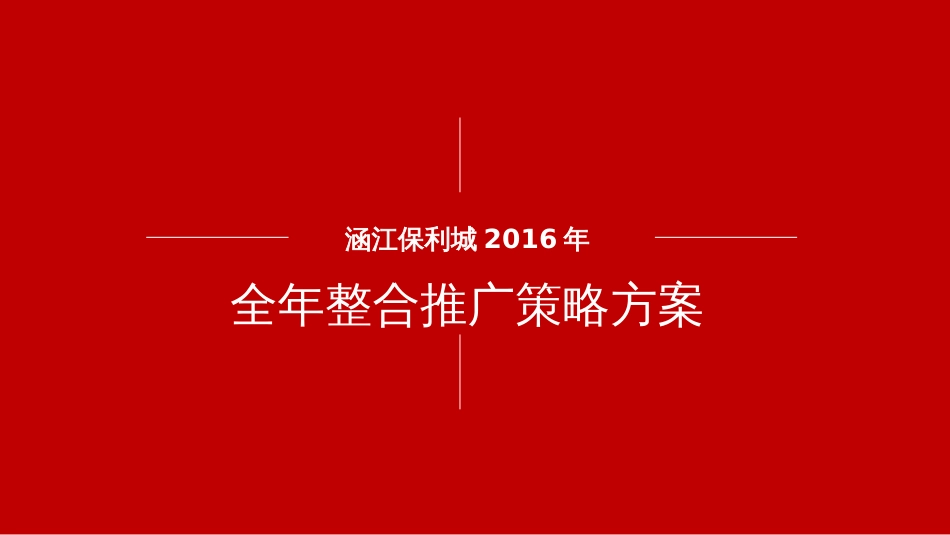 涵江保利城 2016 年

全年整合推广策略方案